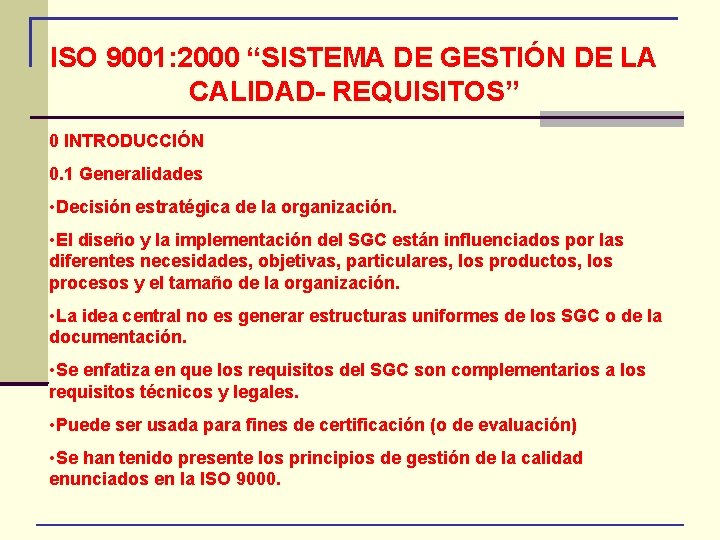 ISO 9001:2000 “SISTEMA DE GESTIÓN DE LA CALIDAD- REQUISITOS”

0 INTRODUCCIÓN

0.1 Generalidades

•Decisión estratégica de la organización.

•El diseño y la implementación del SGC están influenciados por las diferentes necesidades, objetivas, particulares, los productos, los procesos y el tamaño de la organización.

•La idea central no es generar estructuras uniformes de los SGC o de la documentación.

•Se enfatiza en que los requisitos del SGC son complementarios a los requisitos técnicos y legales.

•Puede ser usada para fines de certificación (o de evaluación)

•Se han tenido presente los principios de gestión de la calidad enunciados en la ISO 9000.